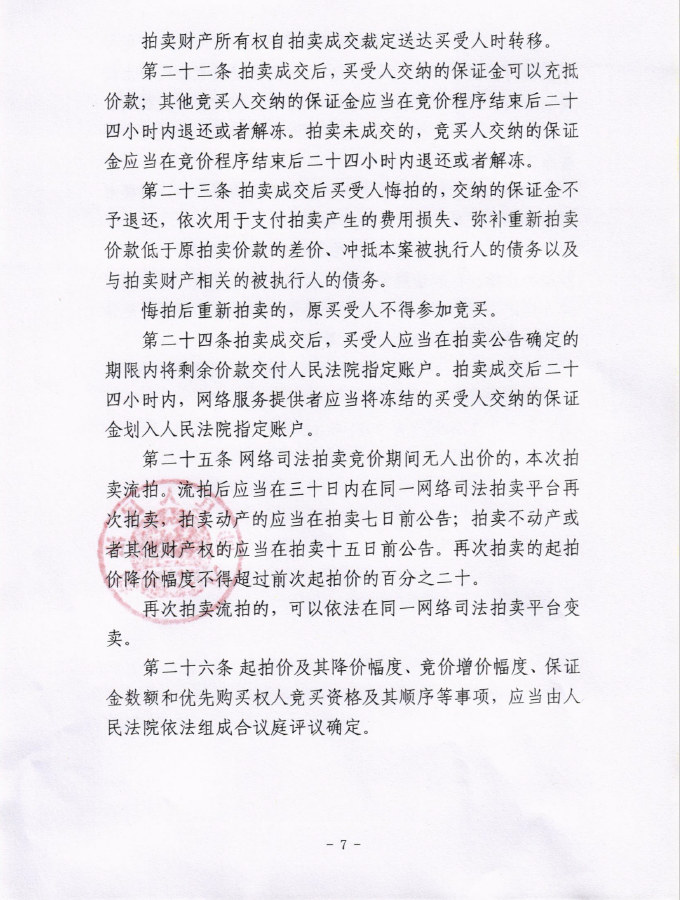 拍卖财产所有权自拍卖成交裁定送达买受人时转移。

第二十二条 拍卖成交后，买受人交纳的保证金可以充抵价款；其他竞买人交纳的保证金应当在竞价程序结束后二十四小时内退还或者解冻。拍卖未成交的，竞买人交纳的保证金应当在竞价程序结束后二十四小时内退还或者解冻。

第二十三条 拍卖成交后买受人悔拍的，交纳的保证金不予退还，依次用于支付拍卖产生的费用损失、弥补重新拍卖价款低于原拍卖价款的差价、冲抵本案被执行人的债务以及与拍卖财产相关的被执行人的债务。

悔拍后重新拍卖的，原买受人不得参加竞买。

第二十四条拍卖成交后，买受人应当在拍卖公告确定的期限内将剩余价款交付人民法院指定账户。拍卖成交后二十四小时内，网络服务提供者应当将冻结的买受人交纳的保证金划入人民法院指定账户。

第二十五条 网络司法拍卖竞价期间无人出价的，本次拍卖流拍。流拍后应当在三十日内在同一网络司法拍卖平台再次拍卖，拍卖动产的应当在拍卖七日前公告；拍卖不动产或者其他财产权的应当在拍卖十五日前公告。再次拍卖的起拍价降价幅度不得超过前次起拍价的百分之二十。

再次拍卖流拍的，可以依法在同一网络司法拍卖平台变卖。

第二十六条 起拍价及其降价幅度、竞价增价幅度、保证金数额和优先购买权人竞买资格及其顺序等事项，应当由人民法院依法组成合议庭评议确定。

- 7 -